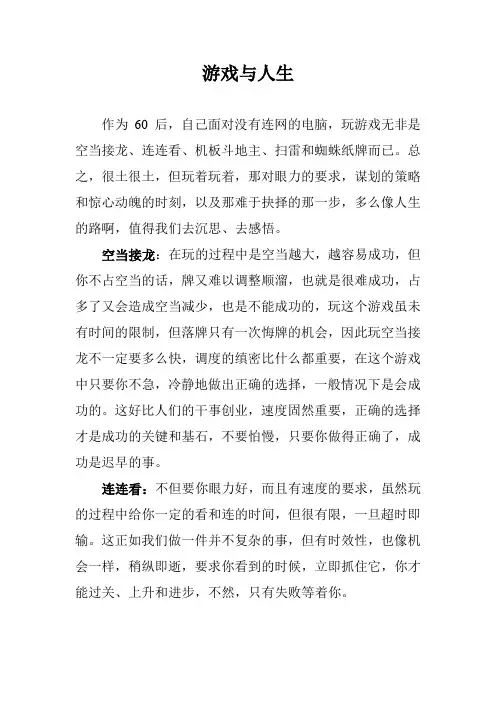 游戏与人生

作为 60 后，自己面对没有连网的电脑，玩游戏无非是空当接龙、连连看、机板斗地主、扫雷和蜘蛛纸牌而已。总之，很土很土，但玩着玩着，那对眼力的要求，谋划的策略和惊心动魄的时刻，以及那难于抉择的那一步，多么像人生的路啊，值得我们去沉思、去感悟。

空当接龙：在玩的过程中是空当越大，越容易成功，但你不占空当的话，牌又难以调整顺溜，也就是很难成功，占多了又会造成空当减少，也是不能成功的，玩这个游戏虽未有时间的限制，但落牌只有一次悔牌的机会，因此玩空当接龙不一定要多么快，调度的缜密比什么都重要，在这个游戏中只要你不急，冷静地做出正确的选择，一般情况下是会成功的。这好比人们的干事创业，速度固然重要，正确的选择才是成功的关键和基石，不要怕慢，只要你做得正确了，成功是迟早的事。

连连看：不但要你眼力好，而且有速度的要求，虽然玩的过程中给你一定的看和连的时间，但很有限，一旦超时即输。这正如我们做一件并不复杂的事，但有时效性，也像机会一样，稍纵即逝，要求你看到的时候，立即抓住它，你才能过关、上升和进步，不然，只有失败等着你。